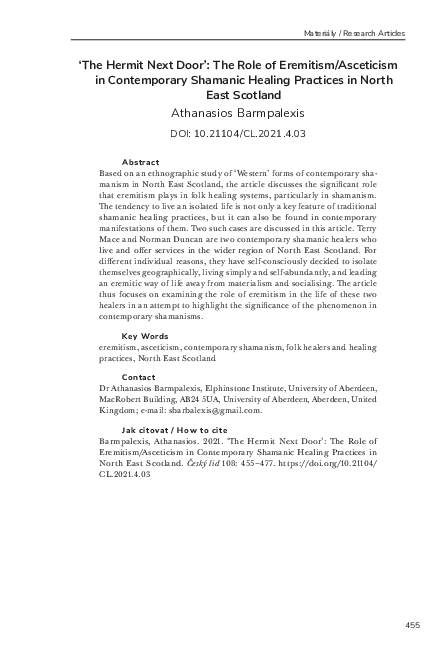 Materiály / Research Articles

'The Hermit Next Door': The Role of Eremitism/Asceticism in Contemporary Shamanic Healing Practices in North East Scotland

Athanasios Barmpalexis

DOI: 10.21104/CL.2021.4.03

Abstract

Based on an ethnographic study of 'Western' forms of contemporary shamanism in North East Scotland, the article discusses the significant role that eremitism plays in folk healing systems, particularly in shamanism. The tendency to live an isolated life is not only a key feature of traditional shamanic healing practices, but it can also be found in contemporary manifestations of them. Two such cases are discussed in this article. Terry Mace and Norman Duncan are two contemporary shamanic healers who live and offer services in the wider region of North East Scotland. For different individual reasons, they have self-consciously decided to isolate themselves geographically, living simply and self-abundantly, and leading an eremitic way of life away from materialism and socialising. The article thus focuses on examining the role of eremitism in the life of these two healers in an attempt to highlight the significance of the phenomenon in contemporary shamanisms.

Key Words

eremitism, asceticism, contemporary shamanism, folk healers and healing practices, North East Scotland

Contact

Dr Athanasios Barmpalexis, Elphinstone Institute, University of Aberdeen, MacRobert Building, AB24 5UA, University of Aberdeen, Aberdeen, United Kingdom; e-mail: sbarbalexis@gmail.com.

Jak citovat / How to cite

Barmpalexis, Athanasios. 2021. 'The Hermit Next Door': The Role of Eremitism/Asceticism in Contemporary Shamanic Healing Practices in North East Scotland. Český lid 108: 455–477. https://doi.org/10.21104/CL.2021.4.03

455